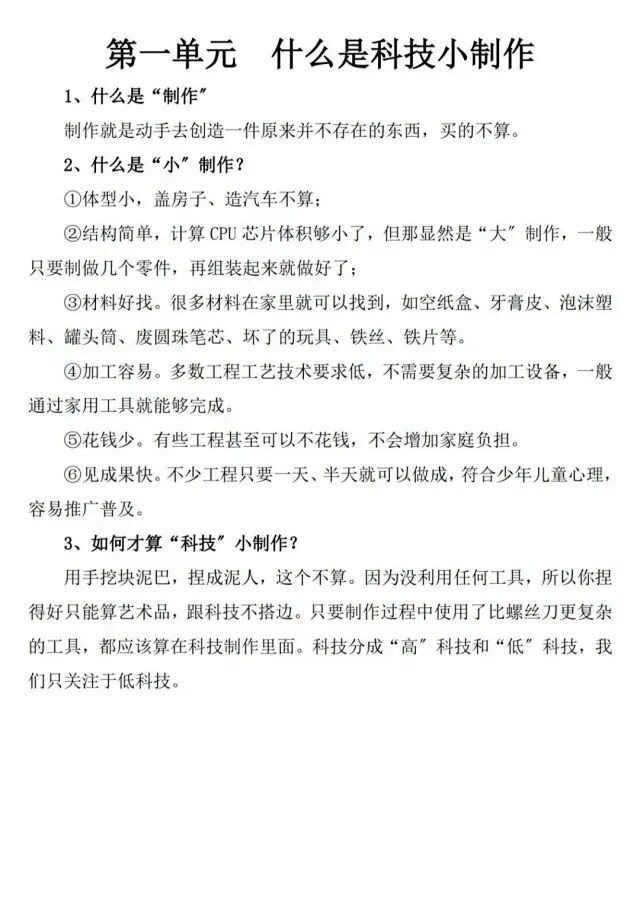 第一单元　什么是科技小制作

1、什么是“制作”

制作就是动手去创造一件原来并不存在的东西，买的不算。

2、什么是“小”制作？

①体型小，盖房子、造汽车不算；

②结构简单，计算 CPU 芯片体积够小了，但那显然是“大”制作，一般只要制做几个零件，再组装起来就做好了；

③材料好找。很多材料在家里就可以找到，如空纸盒、牙膏皮、泡沫塑料、罐头筒、废圆珠笔芯、坏了的玩具、铁丝、铁片等。

④加工容易。多数工程工艺技术要求低，不需要复杂的加工设备，一般通过家用工具就能够完成。

⑤花钱少。有些工程甚至可以不花钱，不会增加家庭负担。

⑥见成果快。不少工程只要一天、半天就可以做成，符合少年儿童心理，容易推广普及。

3、如何才算“科技”小制作？

用手挖块泥巴，捏成泥人，这个不算。因为没利用任何工具，所以你捏得好只能算艺术品，跟科技不搭边。只要制作过程中使用了比螺丝刀更复杂的工具，都应该算在科技制作里面。科技分成“高”科技和“低”科技，我们只关注于低科技。